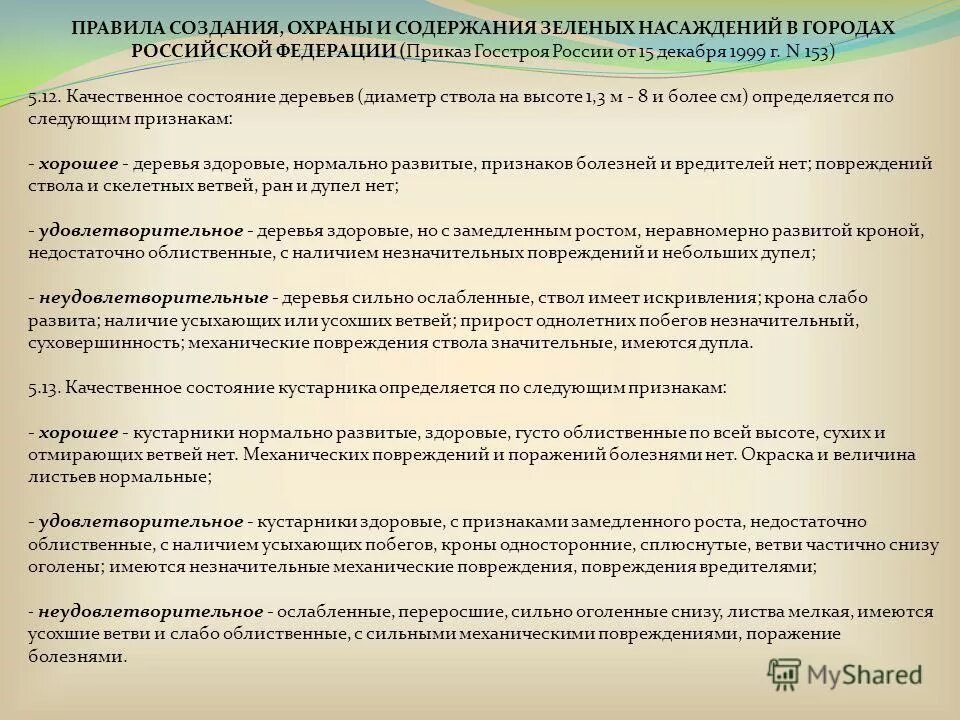 ПРАВИЛА СОЗДАНИЯ, ОХРАНЫ И СОДЕРЖАНИЯ ЗЕЛЕНЫХ НАСАЖДЕНИЙ В ГОРОДАХ РОССИЙСКОЙ ФЕДЕРАЦИИ (Приказ Госстроя России от 15 декабря 1999 г. N 153)

5.12. Качественное состояние деревьев (диаметр ствола на высоте 1,3 м - 8 и более см) определяется по следующим признакам:

- хорошее - деревья здоровые, нормально развитые, признаков болезней и вредителей нет; повреждений ствола и скелетных ветвей, ран и дупел нет;

- удовлетворительное - деревья здоровые, но с замедленным ростом, неравномерно развитой кроной, недостаточно облиственные, с наличием незначительных повреждений и небольших дупел;

- неудовлетворительные - деревья сильно ослабленные, ствол имеет искривления; крона слабо развита; наличие усыхающих или усохших ветвей; прирост однолетних побегов незначительный, суховершинность; механические повреждения ствола значительные, имеются дупла.

5.13. Качественное состояние кустарника определяется по следующим признакам:

- хорошее - кустарники нормально развитые, здоровые, густо облиственные по всей высоте, сухих и отмирающих ветвей нет. Механических повреждений и поражений болезнями нет. Окраска и величина листьев нормальные;

- удовлетворительное - кустарники здоровые, с признаками замедленного роста, недостаточно облиственные, с наличием усыхающих побегов, кроны односторонние, сплюснутые, ветви частично снизу оголены; имеются незначительные механические повреждения, повреждения вредителями;

- неудовлетворительное - ослабленные, переросшие, сильно оголенные снизу, листва мелкая, имеются усохшие ветви и слабо облиственные, с сильными механическими повреждениями, поражение болезнями.

MyShared